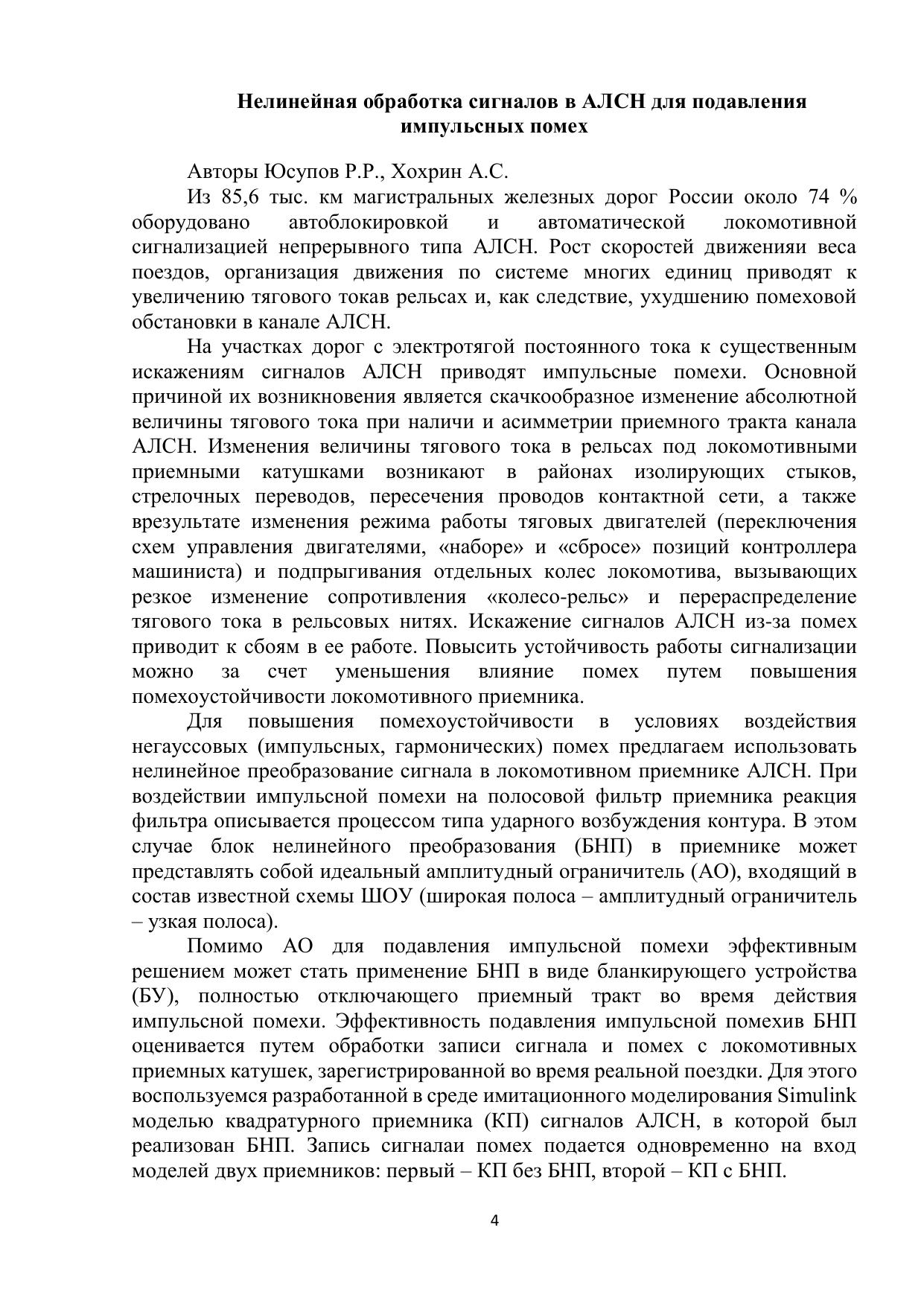 Нелинейная обработка сигналов в АЛСН для подавления импульсных помех

Авторы Юсупов Р.Р., Хохрин А.С.

Из 85,6 тыс. км магистральных железных дорог России около 74 % оборудовано автоблокировкой и автоматической локомотивной сигнализацией непрерывного типа АЛСН. Рост скоростей движенияи веса поездов, организация движения по системе многих единиц приводят к увеличению тягового токав рельсах и, как следствие, ухудшению помеховой обстановки в канале АЛСН.

На участках дорог с электротягой постоянного тока к существенным искажениям сигналов АЛСН приводят импульсные помехи. Основной причиной их возникновения является скачкообразное изменение абсолютной величины тягового тока при наличи и асимметрии приемного тракта канала АЛСН. Изменения величины тягового тока в рельсах под локомотивными приемными катушками возникают в районах изолирующих стыков, стрелочных переводов, пересечения проводов контактной сети, а также врезультате изменения режима работы тяговых двигателей (переключения схем управления двигателями, «наборе» и «сбросе» позиций контроллера машиниста) и подпрыгивания отдельных колес локомотива, вызывающих резкое изменение сопротивления «колесо-рельс» и перераспределение тягового тока в рельсовых нитях. Искажение сигналов АЛСН из-за помех приводит к сбоям в ее работе. Повысить устойчивость работы сигнализации можно за счет уменьшения влияние помех путем повышения помехоустойчивости локомотивного приемника.

Для повышения помехоустойчивости в условиях воздействия негауссовых (импульсных, гармонических) помех предлагаем использовать нелинейное преобразование сигнала в локомотивном приемнике АЛСН. При воздействии импульсной помехи на полосовой фильтр приемника реакция фильтра описывается процессом типа ударного возбуждения контура. В этом случае блок нелинейного преобразования (БНП) в приемнике может представлять собой идеальный амплитудный ограничитель (АО), входящий в состав известной схемы ШОУ (широкая полоса – амплитудный ограничитель – узкая полоса).

Помимо АО для подавления импульсной помехи эффективным решением может стать применение БНП в виде бланкирующего устройства (БУ), полностью отключающего приемный тракт во время действия импульсной помехи. Эффективность подавления импульсной помехив БНП оценивается путем обработки записи сигнала и помех с локомотивных приемных катушек, зарегистрированной во время реальной поездки. Для этого воспользуемся разработанной в среде имитационного моделирования Simulink моделью квадратурного приемника (КП) сигналов АЛСН, в которой был реализован БНП. Запись сигналаи помех подается одновременно на вход моделей двух приемников: первый – КП без БНП, второй – КП с БНП.

4